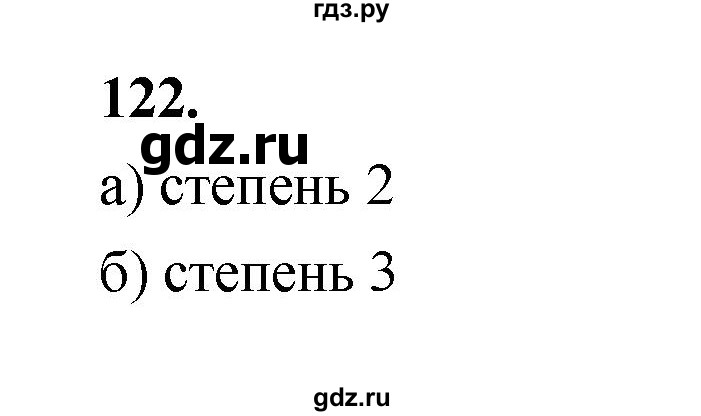 гдз.ру

122.

gdz.ru

а) степень 2

б) степень 3

gdz.ru